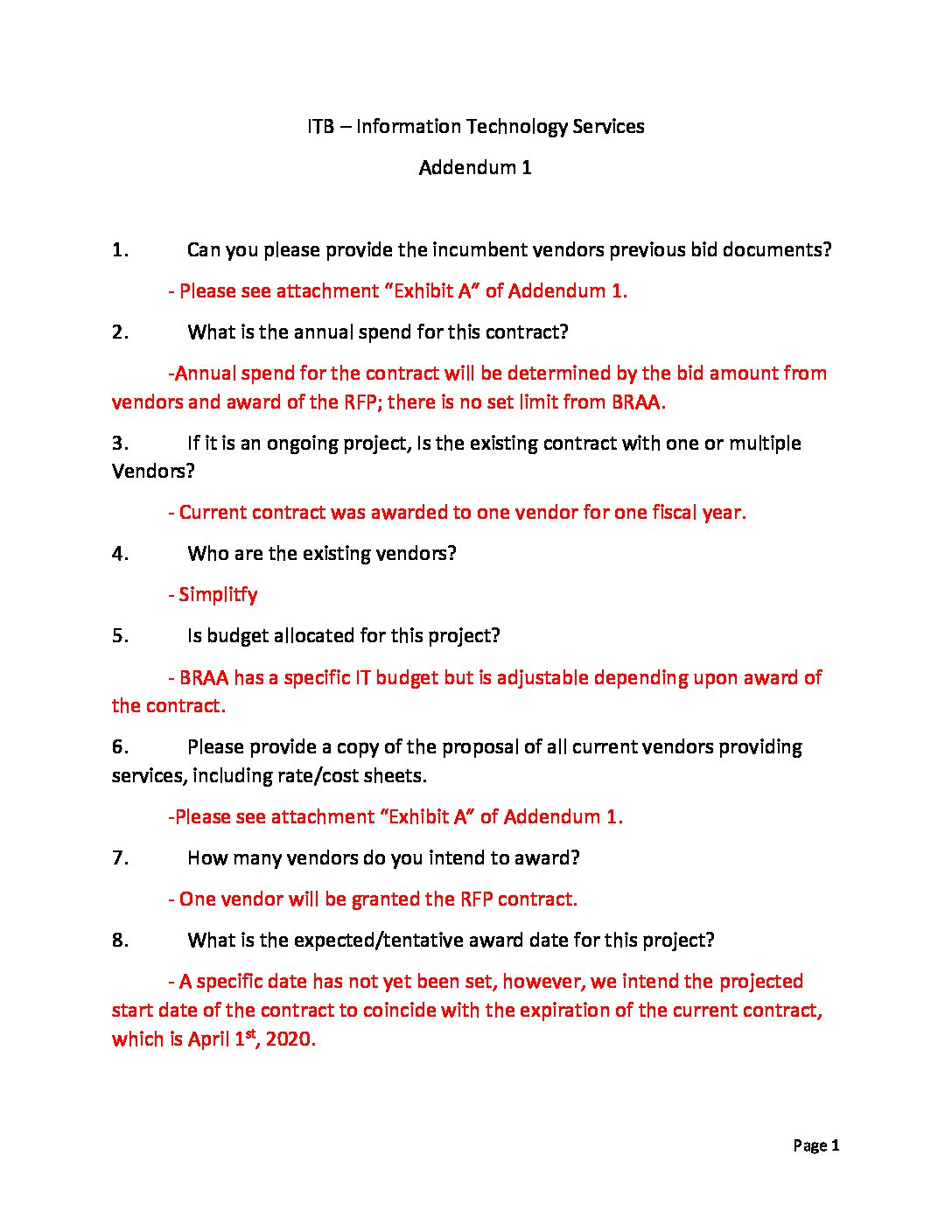 ITB – Information Technology Services

Addendum 1

1. Can you please provide the incumbent vendors previous bid documents?

- Please see attachment “Exhibit A” of Addendum 1.

2. What is the annual spend for this contract?

-Annual spend for the contract will be determined by the bid amount from vendors and award of the RFP; there is no set limit from BRAA.

3. If it is an ongoing project, Is the existing contract with one or multiple Vendors?

- Current contract was awarded to one vendor for one fiscal year.

4. Who are the existing vendors?

- Simplitfy

5. Is budget allocated for this project?

- BRAA has a specific IT budget but is adjustable depending upon award of the contract.

6. Please provide a copy of the proposal of all current vendors providing services, including rate/cost sheets.

-Please see attachment “Exhibit A” of Addendum 1.

7. How many vendors do you intend to award?

- One vendor will be granted the RFP contract.

8. What is the expected/tentative award date for this project?

- A specific date has not yet been set, however, we intend the projected start date of the contract to coincide with the expiration of the current contract, which is April 1$^{st}$, 2020.

Page 1